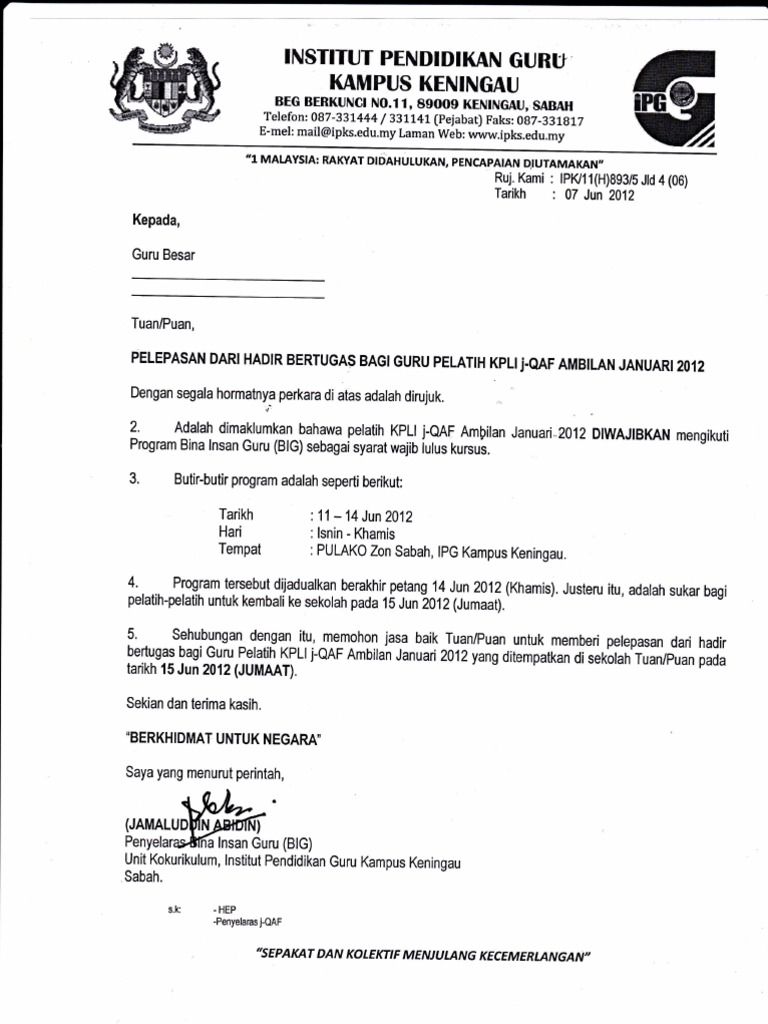 INSTITUT PENDIDIKAN GURU
KAMPUS KENINGAU
BEG BERKUNCI NO.11, 89009 KENINGAU, SABAH
Telefon: 087-331444 / 331141 (Pejabat) Faks: 087-331817
E-mel: mail@ipks.edu.my Laman Web: www.ipks.edu.my

IPG

"1 MALAYSIA: RAKYAT DIDAHULUKAN, PENCAPAIAN DIUTAMAKAN"

Ruj. Kami : IPK/11(H)893/5 Jld 4 (06)
Tarikh : 07 Jun 2012

Kepada,

Guru Besar

Tuan/Puan,

PELEPASAN DARI HADIR BERTUGAS BAGI GURU PELATIH KPLI j-QAF AMBILAN JANUARI 2012

Dengan segala hormatnya perkara di atas adalah dirujuk.

2. Adalah dimaklumkan bahawa pelatih KPLI j-QAF Ambilan Januari 2012 DIWAJIBKAN mengikuti Program Bina Insan Guru (BIG) sebagai syarat wajib lulus kursus.

3. Butir-butir program adalah seperti berikut:

Tarikh : 11 – 14 Jun 2012
Hari : Isnin - Khamis
Tempat : PULAKO Zon Sabah, IPG Kampus Keningau.

4. Program tersebut dijadualkan berakhir petang 14 Jun 2012 (Khamis). Justeru itu, adalah sukar bagi pelatih-pelatih untuk kembali ke sekolah pada 15 Jun 2012 (Jumaat).

5. Sehubungan dengan itu, memohon jasa baik Tuan/Puan untuk memberi pelepasan dari hadir bertugas bagi Guru Pelatih KPLI j-QAF Ambilan Januari 2012 yang ditempatkan di sekolah Tuan/Puan pada tarikh 15 Jun 2012 (JUMAAT).

Sekian dan terima kasih.

"BERKHIDMAT UNTUK NEGARA"

Saya yang menurut perintah,

(JAMALUDDIN ABIDIN)
Penyelaras Bina Insan Guru (BIG)
Unit Kokurikulum, Institut Pendidikan Guru Kampus Keningau
Sabah.

s.k: - HEP
-Penyelaras j-QAF

"SEPAKAT DAN KOLEKTIF MENJULANG KECEMERLANGAN"